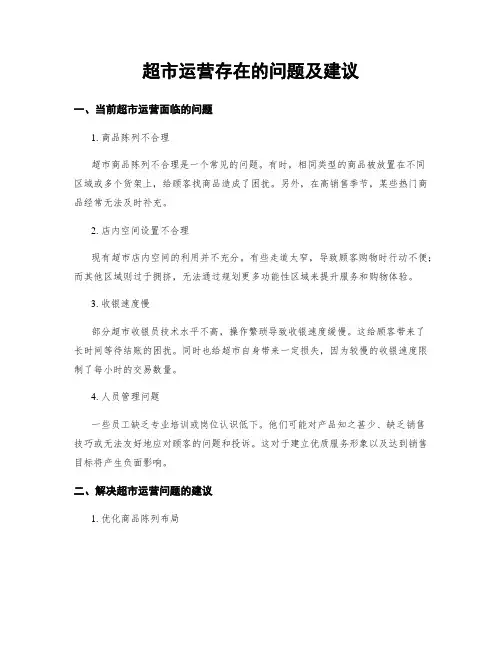 超市运营存在的问题及建议

一、当前超市运营面临的问题

1. 商品陈列不合理

超市商品陈列不合理是一个常见的问题。有时，相同类型的商品被放置在不同区域或多个货架上，给顾客找商品造成了困扰。另外，在高销售季节，某些热门商品经常无法及时补充。

2. 店内空间设置不合理

现有超市店内空间的利用并不充分。有些走道太窄，导致顾客购物时行动不便；而其他区域则过于拥挤，无法通过规划更多功能性区域来提升服务和购物体验。

3. 收银速度慢

部分超市收银员技术水平不高，操作繁琐导致收银速度缓慢。这给顾客带来了长时间等待结账的困扰。同时也给超市自身带来一定损失，因为较慢的收银速度限制了每小时的交易数量。

4. 人员管理问题

一些员工缺乏专业培训或岗位认识低下。他们可能对产品知之甚少、缺乏销售技巧或无法友好地应对顾客的问题和投诉。这对于建立优质服务形象以及达到销售目标将产生负面影响。

二、解决超市运营问题的建议

1. 优化商品陈列布局